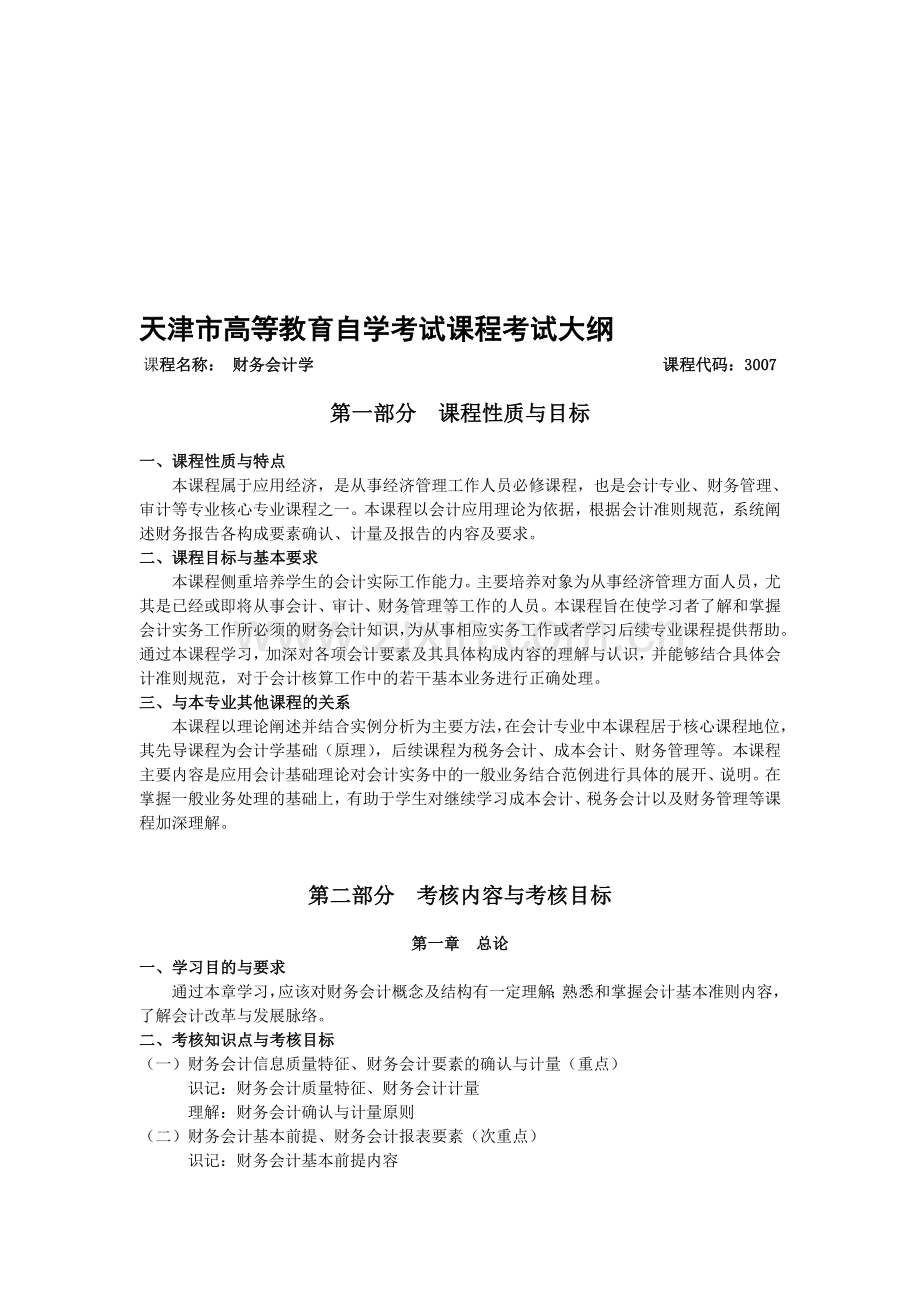 天津市高等教育自学考试课程考试大纲

课程名称： 财务会计学　　课程代码：3007

第一部分　课程性质与目标

一、课程性质与特点

本课程属于应用经济，是从事经济管理工作人员必修课程，也是会计专业、财务管理、审计等专业核心专业课程之一。本课程以会计应用理论为依据，根据会计准则规范，系统阐述财务报告各构成要素确认、计量及报告的内容及要求。

二、课程目标与基本要求

本课程侧重培养学生的会计实际工作能力。主要培养对象为从事经济管理方面人员，尤其是已经或即将从事会计、审计、财务管理等工作的人员。本课程旨在使学习者了解和掌握会计实务工作所必须的财务会计知识，为从事相应实务工作或者学习后续专业课程提供帮助。通过本课程学习，加深对各项会计要素及其具体构成内容的理解与认识，并能够结合具体会计准则规范，对于会计核算工作中的若干基本业务进行正确处理。

三、与本专业其他课程的关系

本课程以理论阐述并结合实例分析为主要方法，在会计专业中本课程居于核心课程地位，其先导课程为会计学基础（原理），后续课程为税务会计、成本会计、财务管理等。本课程主要内容是应用会计基础理论对会计实务中的一般业务结合范例进行具体的展开、说明。在掌握一般业务处理的基础上，有助于学生对继续学习成本会计、税务会计以及财务管理等课程加深理解。

第二部分　考核内容与考核目标

第一章　总论

一、学习目的与要求

通过本章学习，应该对财务会计概念及结构有一定理解 熟悉和掌握会计基本准则内容，了解会计改革与发展脉络。

二、考核知识点与考核目标

（一）财务会计信息质量特征、财务会计要素的确认与计量（重点）

识记：财务会计质量特征、财务会计计量

理解：财务会计确认与计量原则

（二）财务会计基本前提、财务会计报表要素（次重点）

识记：财务会计基本前提内容